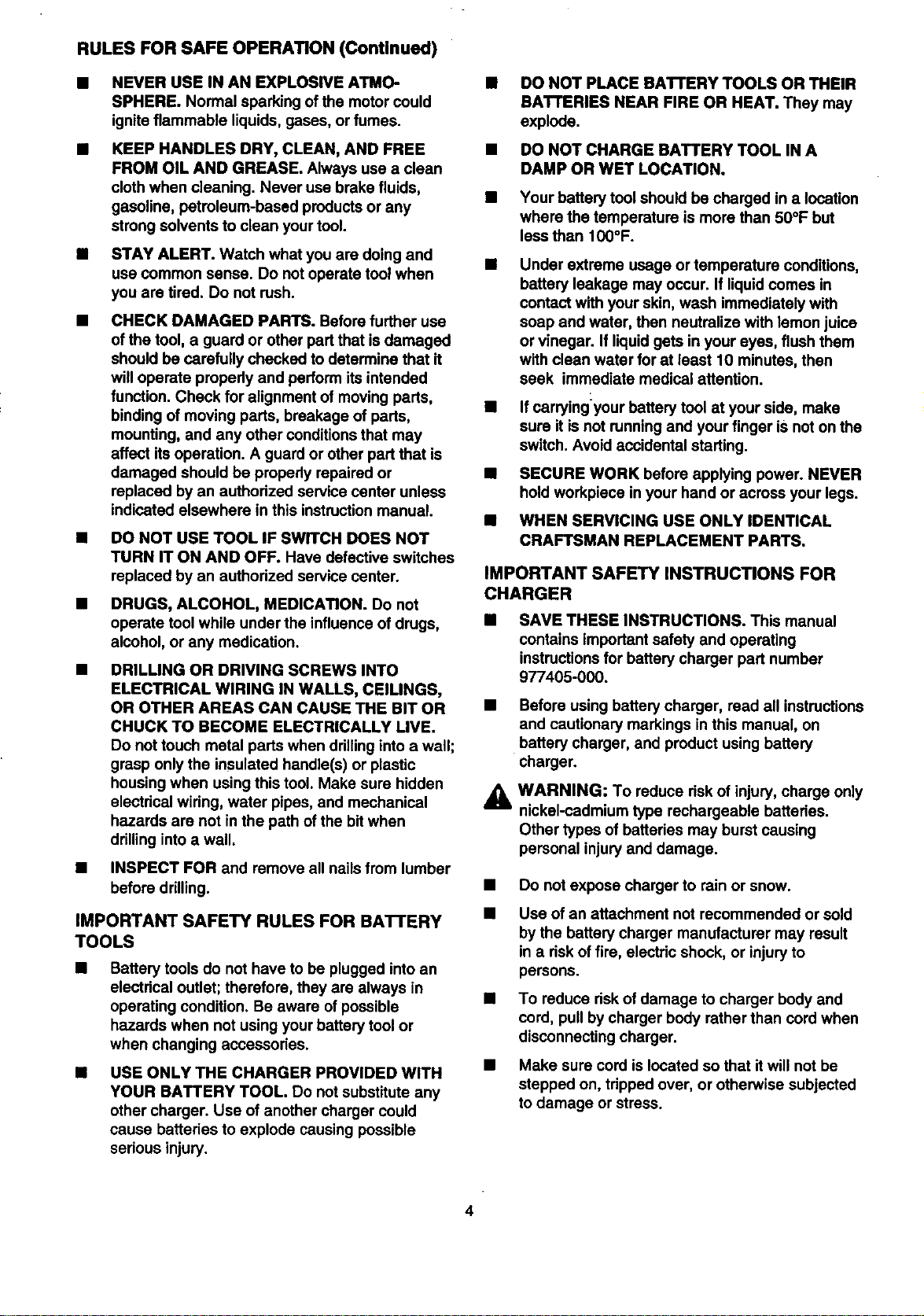 RULES FOR SAFE OPERATION (Continued)

• NEVER USE IN AN EXPLOSIVE ATMOSPHERE. Normal sparking of the motor could ignite flammable liquids, gases, or fumes.

• KEEP HANDLES DRY, CLEAN, AND FREE FROM OIL AND GREASE. Always use a clean cloth when cleaning. Never use brake fluids, gasoline, petroleum-based products or any strong solvents to clean your tool.

• STAY ALERT. Watch what you are doing and use common sense. Do not operate tool when you are tired. Do not rush.

• CHECK DAMAGED PARTS. Before further use of the tool, a guard or other part that is damaged should be carefully checked to determine that it will operate properly and perform its intended function. Check for alignment of moving parts, binding of moving parts, breakage of parts, mounting, and any other conditions that may affect its operation. A guard or other part that is damaged should be properly repaired or replaced by an authorized service center unless indicated elsewhere in this instruction manual.

• DO NOT USE TOOL IF SWITCH DOES NOT TURN IT ON AND OFF. Have defective switches replaced by an authorized service center.

• DRUGS, ALCOHOL, MEDICATION. Do not operate tool while under the influence of drugs, alcohol, or any medication.

• DRILLING OR DRIVING SCREWS INTO ELECTRICAL WIRING IN WALLS, CEILINGS, OR OTHER AREAS CAN CAUSE THE BIT OR CHUCK TO BECOME ELECTRICALLY LIVE. Do not touch metal parts when drilling into a wall; grasp only the insulated handle(s) or plastic housing when using this tool. Make sure hidden electrical wiring, water pipes, and mechanical hazards are not in the path of the bit when drilling into a wall.

• INSPECT FOR and remove all nails from lumber before drilling.

IMPORTANT SAFETY RULES FOR BATTERY TOOLS

• Battery tools do not have to be plugged into an electrical outlet; therefore, they are always in operating condition. Be aware of possible hazards when not using your battery tool or when changing accessories.

• USE ONLY THE CHARGER PROVIDED WITH YOUR BATTERY TOOL. Do not substitute any other charger. Use of another charger could cause batteries to explode causing possible serious injury.

• DO NOT PLACE BATTERY TOOLS OR THEIR BATTERIES NEAR FIRE OR HEAT. They may explode.

• DO NOT CHARGE BATTERY TOOL IN A DAMP OR WET LOCATION.

• Your battery tool should be charged in a location where the temperature is more than 50°F but less than 100°F.

• Under extreme usage or temperature conditions, battery leakage may occur. If liquid comes in contact with your skin, wash immediately with soap and water, then neutralize with lemon juice or vinegar. If liquid gets in your eyes, flush them with clean water for at least 10 minutes, then seek immediate medical attention.

• If carrying your battery tool at your side, make sure it is not running and your finger is not on the switch. Avoid accidental starting.

• SECURE WORK before applying power. NEVER hold workpiece in your hand or across your legs.

• WHEN SERVICING USE ONLY IDENTICAL CRAFTSMAN REPLACEMENT PARTS.

IMPORTANT SAFETY INSTRUCTIONS FOR CHARGER

• SAVE THESE INSTRUCTIONS. This manual contains important safety and operating instructions for battery charger part number 977405-000.

• Before using battery charger, read all instructions and cautionary markings in this manual, on battery charger, and product using battery charger.

WARNING: To reduce risk of injury, charge only nickel-cadmium type rechargeable batteries. Other types of batteries may burst causing personal injury and damage.

• Do not expose charger to rain or snow.

• Use of an attachment not recommended or sold by the battery charger manufacturer may result in a risk of fire, electric shock, or injury to persons.

• To reduce risk of damage to charger body and cord, pull by charger body rather than cord when disconnecting charger.

• Make sure cord is located so that it will not be stepped on, tripped over, or otherwise subjected to damage or stress.

4